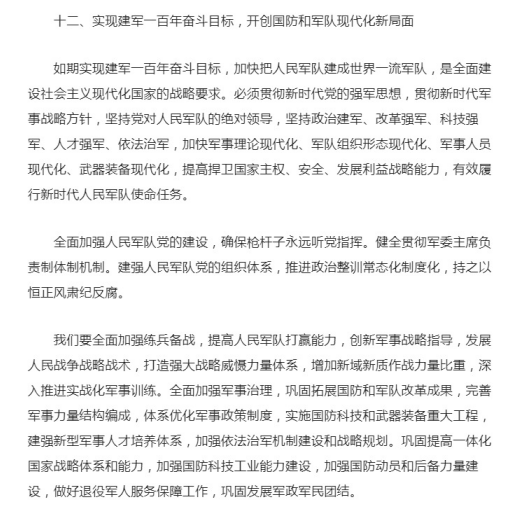 十二、实现建军一百年奋斗目标，开创国防和军队现代化新局面

如期实现建军一百年奋斗目标，加快把人民军队建成世界一流军队，是全面建设社会主义现代化国家的战略要求。必须贯彻新时代党的强军思想，贯彻新时代军事战略方针，坚持党对人民军队的绝对领导，坚持政治建军、改革强军、科技强军、人才强军、依法治军，加快军事理论现代化、军队组织形态现代化、军事人员现代化、武器装备现代化，提高捍卫国家主权、安全、发展利益战略能力，有效履行新时代人民军队使命任务。

全面加强人民军队党的建设，确保枪杆子永远听党指挥。健全贯彻军委主席负责制体制机制。建强人民军队党的组织体系，推进政治整训常态化制度化，持之以恒正风肃纪反腐。

我们要全面加强练兵备战，提高人民军队打赢能力，创新军事战略指导，发展人民战争战略战术，打造强大战略威慑力量体系，增加新域新质作战力量比重，深入推进实战化军事训练。全面加强军事治理，巩固拓展国防和军队改革成果，完善军事力量结构编成，体系优化军事政策制度，实施国防科技和武器装备重大工程，建强新型军事人才培养体系，加强依法治军机制建设和战略规划。巩固提高一体化国家战略体系和能力，加强国防科技工业能力建设，加强国防动员和后备力量建设，做好退役军人服务保障工作，巩固发展军政军民团结。